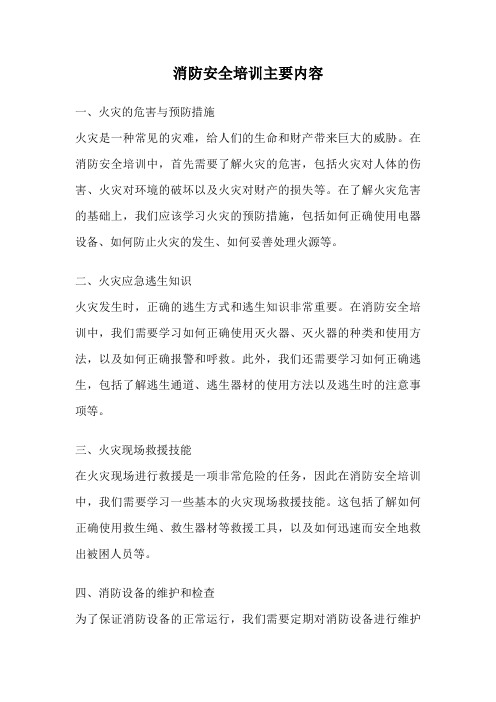 消防安全培训主要内容

一、火灾的危害与预防措施

火灾是一种常见的灾难，给人们的生命和财产带来巨大的威胁。在消防安全培训中，首先需要了解火灾的危害，包括火灾对人体的伤害、火灾对环境的破坏以及火灾对财产的损失等。在了解火灾危害的基础上，我们应该学习火灾的预防措施，包括如何正确使用电器设备、如何防止火灾的发生、如何妥善处理火源等。

二、火灾应急逃生知识

火灾发生时，正确的逃生方式和逃生知识非常重要。在消防安全培训中，我们需要学习如何正确使用灭火器、灭火器的种类和使用方法，以及如何正确报警和呼救。此外，我们还需要学习如何正确逃生，包括了解逃生通道、逃生器材的使用方法以及逃生时的注意事项等。

三、火灾现场救援技能

在火灾现场进行救援是一项非常危险的任务，因此在消防安全培训中，我们需要学习一些基本的火灾现场救援技能。这包括了解如何正确使用救生绳、救生器材等救援工具，以及如何迅速而安全地救出被困人员等。

四、消防设备的维护和检查

为了保证消防设备的正常运行，我们需要定期对消防设备进行维护